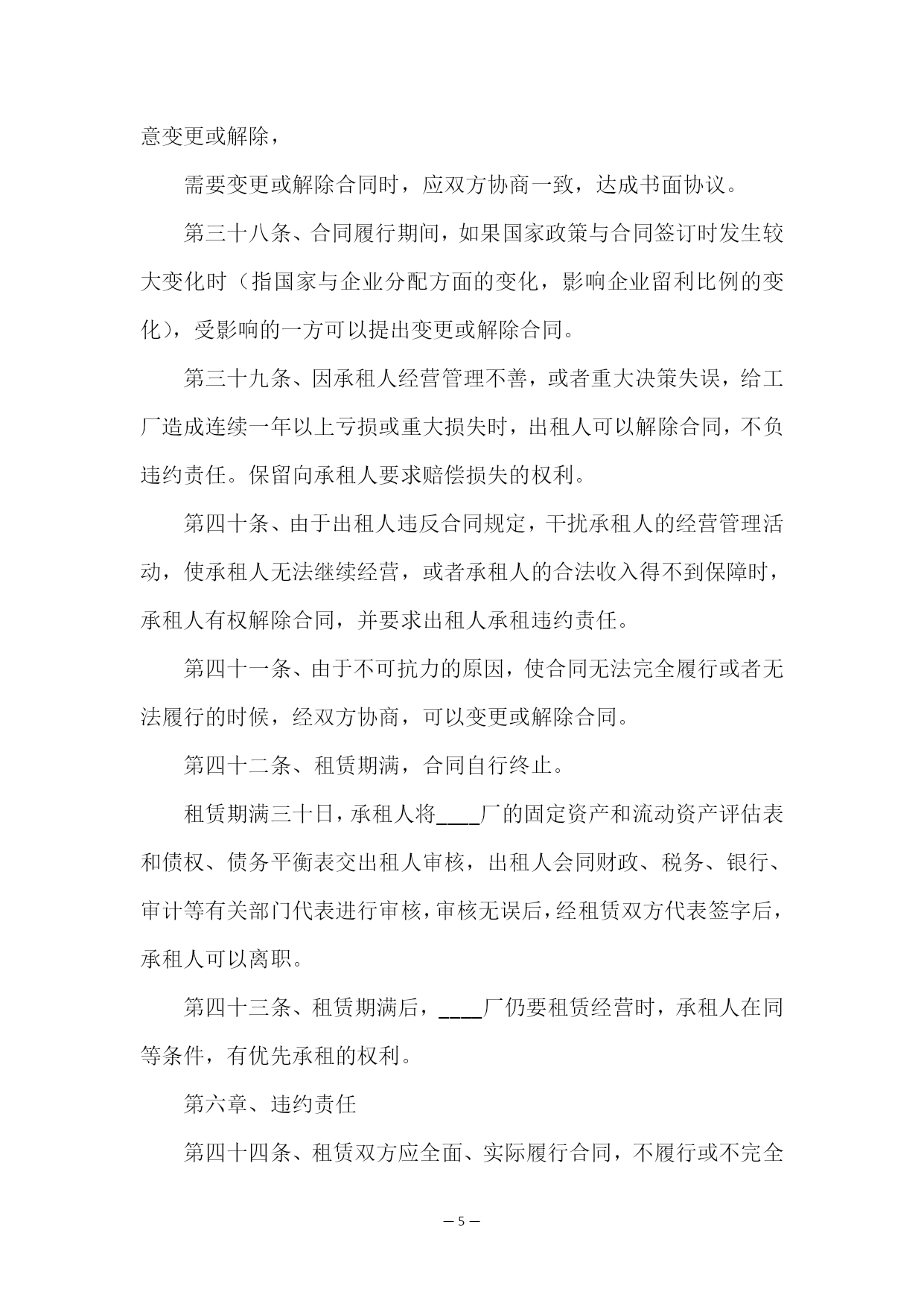 意变更或解除，

需要变更或解除合同时，应双方协商一致，达成书面协议。

第三十八条、合同履行期间，如果国家政策与合同签订时发生较大变化时（指国家与企业分配方面的变化，影响企业留利比例的变化），受影响的一方可以提出变更或解除合同。

第三十九条、因承租人经营管理不善，或者重大决策失误，给工厂造成连续一年以上亏损或重大损失时，出租人可以解除合同，不负违约责任。保留向承租人要求赔偿损失的权利。

第四十条、由于出租人违反合同规定，干扰承租人的经营管理活动，使承租人无法继续经营，或者承租人的合法收入得不到保障时，承租人有权解除合同，并要求出租人承租违约责任。

第四十一条、由于不可抗力的原因，使合同无法完全履行或者无法履行的时候，经双方协商，可以变更或解除合同。

第四十二条、租赁期满，合同自行终止。

租赁期满三十日，承租人将____厂的固定资产和流动资产评估表和债权、债务平衡表交出租人审核，出租人会同财政、税务、银行、审计等有关部门代表进行审核，审核无误后，经租赁双方代表签字后，承租人可以离职。

第四十三条、租赁期满后，____厂仍要租赁经营时，承租人在同等条件，有优先承租的权利。

第六章、违约责任

第四十四条、租赁双方应全面、实际履行合同，不履行或不完全

— 5 —